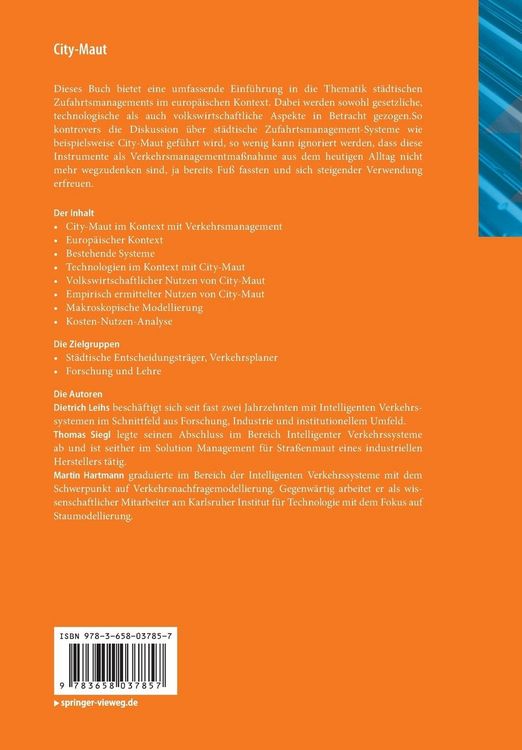 City-Maut

Dieses Buch bietet eine umfassende Einführung in die Thematik städtischen Zufahrtsmanagements im europäischen Kontext. Dabei werden sowohl gesetzliche, technologische als auch volkswirtschaftliche Aspekte in Betracht gezogen.So kontrovers die Diskussion über städtische Zufahrtsmanagement-Systeme wie beispielsweise City-Maut geführt wird, so wenig kann ignoriert werden, dass diese Instrumente als Verkehrsmanagementmaßnahme aus dem heutigen Alltag nicht mehr wegzudenken sind, ja bereits Fuß fassten und sich steigender Verwendung erfreuen.

Der Inhalt
• City-Maut im Kontext mit Verkehrsmanagement
• Europäischer Kontext
• Bestehende Systeme
• Technologien im Kontext mit City-Maut
• Volkswirtschaftlicher Nutzen von City-Maut
• Empirisch ermittelter Nutzen von City-Maut
• Makroskopische Modellierung
• Kosten-Nutzen-Analyse

Die Zielgruppen
• Städtische Entscheidungsträger, Verkehrsplaner
• Forschung und Lehre

Die Autoren
Dietrich Leihs beschäftigt sich seit fast zwei Jahrzehnten mit Intelligenten Verkehrssystemen im Schnittfeld aus Forschung, Industrie und institutionellem Umfeld.
Thomas Siegl legte seinen Abschluss im Bereich Intelligenter Verkehrssysteme ab und ist seither im Solution Management für Straßenmaut eines industriellen Herstellers tätig.
Martin Hartmann graduierte im Bereich der Intelligenten Verkehrssysteme mit dem Schwerpunkt auf Verkehrsnachfragemodellierung. Gegenwärtig arbeitet er als wissenschaftlicher Mitarbeiter am Karlsruher Institut für Technologie mit dem Fokus auf Staumodellierung.

ISBN 978-3-658-03785-7

9 783658 037857

▸ springer-vieweg.de